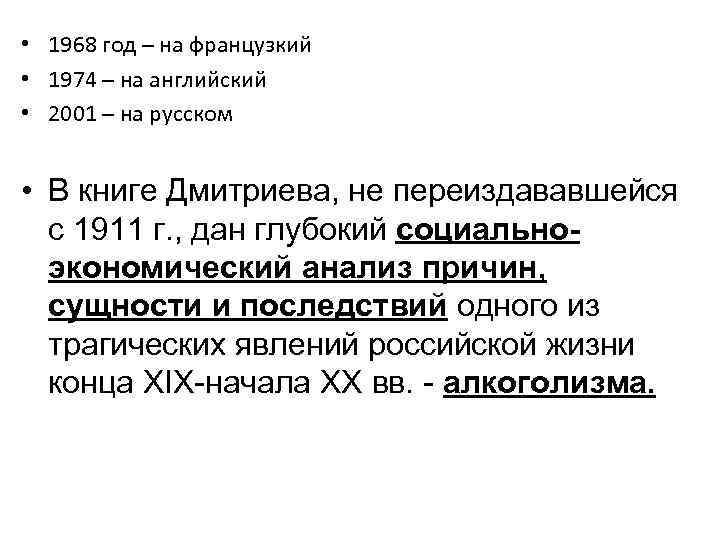 • 1968 год – на французкий
• 1974 – на английский
• 2001 – на русском

• В книге Дмитриева, не переиздававшейся с 1911 г., дан глубокий социально-экономический анализ причин, сущности и последствий одного из трагических явлений российской жизни конца XIX-начала XX вв. - алкоголизма.